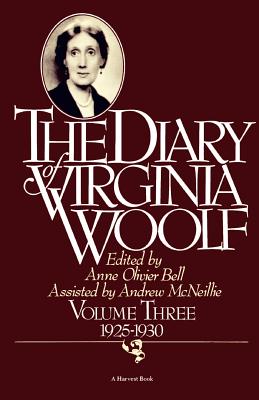 THE DIARY of VIRGINIA WOOLF

Edited by
Anne Olivier Bell
Assisted by Andrew McNeillie
VOLUME THREE
1925-1930

A Harvest Book